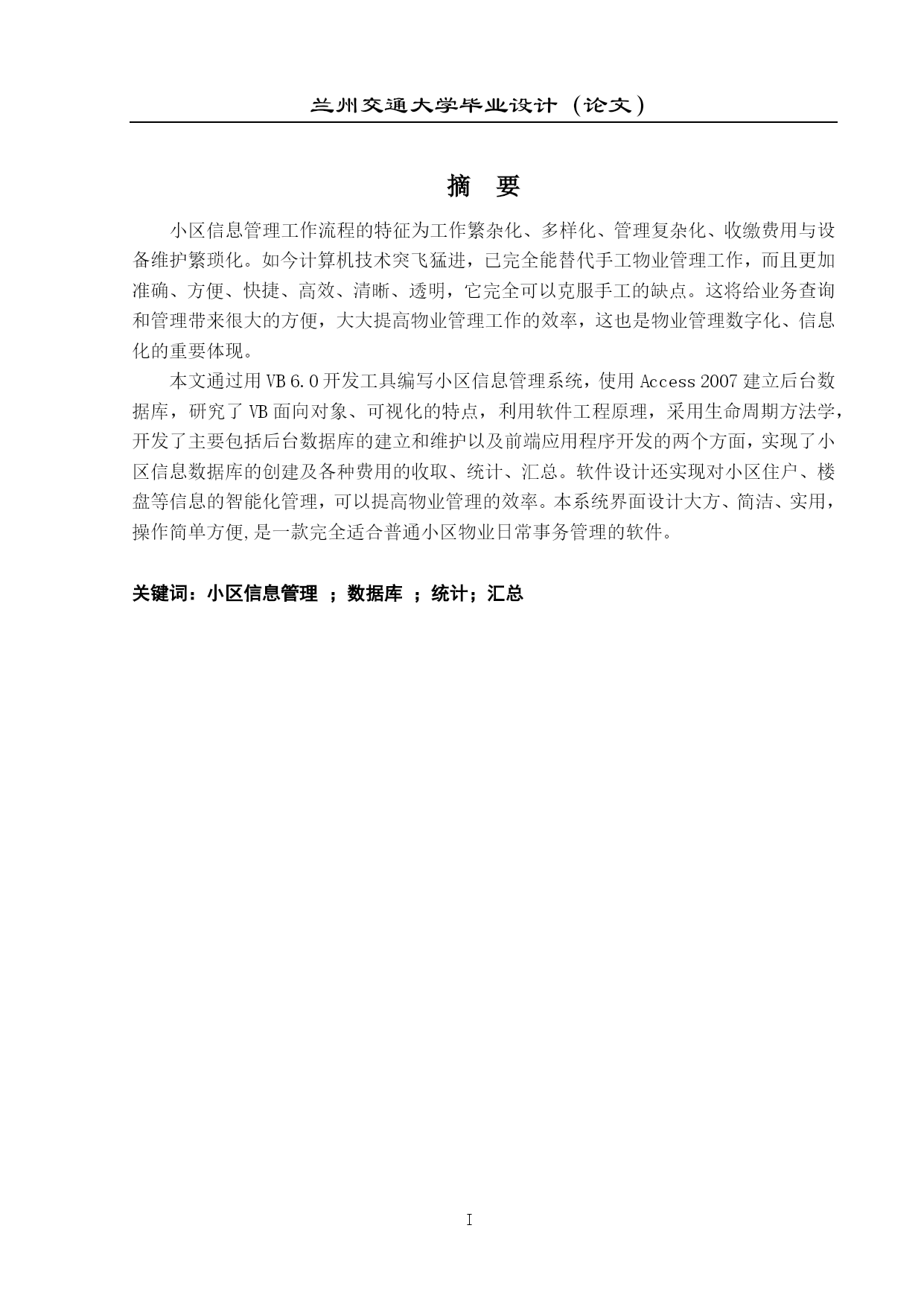 兰州交通大学毕业设计（论文）

摘　要

小区信息管理工作流程的特征为工作繁杂化、多样化、管理复杂化、收缴费用与设备维护繁琐化。如今计算机技术突飞猛进，已完全能替代手工物业管理工作，而且更加准确、方便、快捷、高效、清晰、透明，它完全可以克服手工的缺点。这将给业务查询和管理带来很大的方便，大大提高物业管理工作的效率，这也是物业管理数字化、信息化的重要体现。

本文通过用 VB 6.0 开发工具编写小区信息管理系统，使用 Access 2007 建立后台数据库，研究了 VB 面向对象、可视化的特点，利用软件工程原理，采用生命周期方法学，开发了主要包括后台数据库的建立和维护以及前端应用程序开发的两个方面，实现了小区信息数据库的创建及各种费用的收取、统计、汇总。软件设计还实现对小区住户、楼盘等信息的智能化管理，可以提高物业管理的效率。本系统界面设计大方、简洁、实用，操作简单方便,是一款完全适合普通小区物业日常事务管理的软件。

关键词：小区信息管理 ；数据库 ；统计；汇总

I